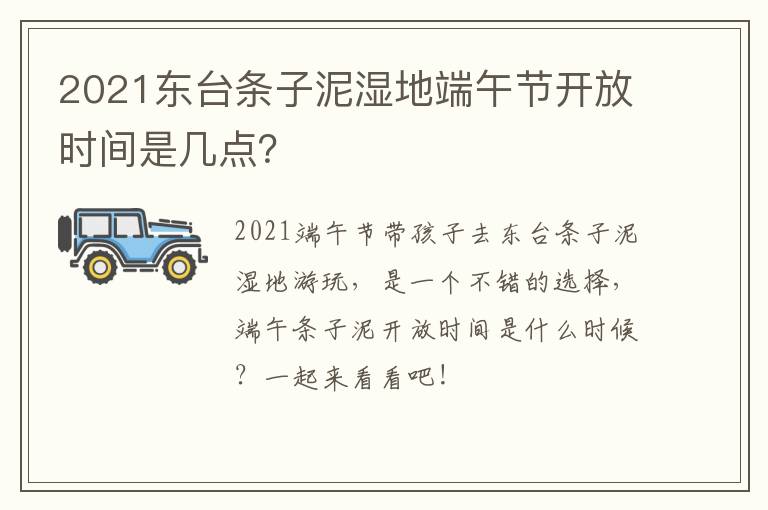 2021东台条子泥湿地端午节开放时间是几点?

2021端午节带孩子去东台条子泥湿地游玩，是一个不错的选择，端午条子泥开放时间是什么时候？一起来看看吧！